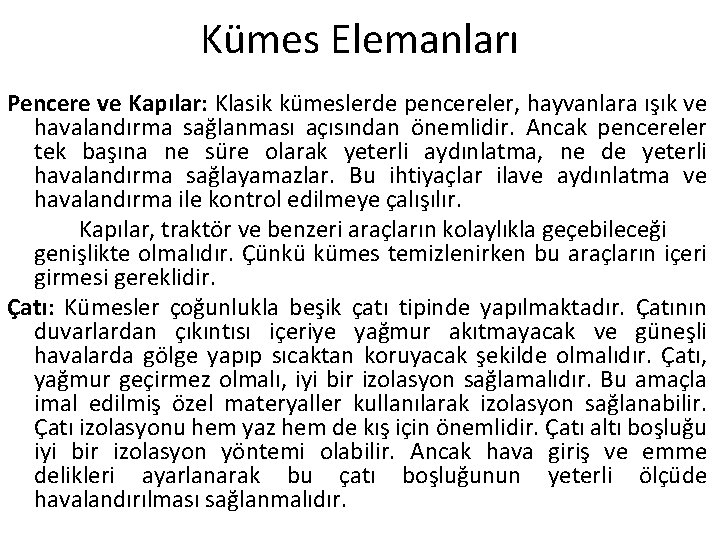 Kümes Elemanları

Pencere ve Kapılar: Klasik kümeslerde pencereler, hayvanlara ışık ve havalandırma sağlanması açısından önemlidir. Ancak pencereler tek başına ne süre olarak yeterli aydınlatma, ne de yeterli havalandırma sağlayamazlar. Bu ihtiyaçlar ilave aydınlatma ve havalandırma ile kontrol edilmeye çalışılır.

Kapılar, traktör ve benzeri araçların kolaylıkla geçebileceği genişlikte olmalıdır. Çünkü kümes temizlenirken bu araçların içeri girmesi gereklidir.

Çatı: Kümesler çoğunlukla beşik çatı tipinde yapılmaktadır. Çatının duvarlardan çıkıntısı içeriye yağmur akıtmayacak ve güneşli havalarda gölge yapıp sıcaktan koruyacak şekilde olmalıdır. Çatı, yağmur geçirmez olmalı, iyi bir izolasyon sağlamalıdır. Bu amaçla imal edilmiş özel materyaller kullanılarak izolasyon sağlanabilir. Çatı izolasyonu hem yaz hem de kış için önemlidir. Çatı altı boşluğu iyi bir izolasyon yöntemi olabilir. Ancak hava giriş ve emme delikleri ayarlanarak bu çatı boşluğunun yeterli ölçüde havalandırılması sağlanmalıdır.